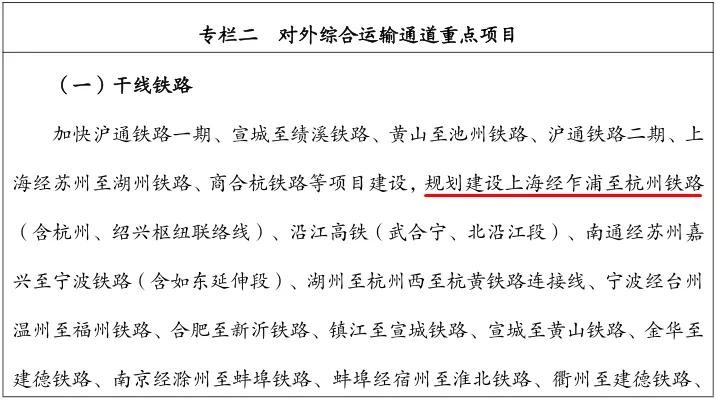 专栏二 对外综合运输通道重点项目

（一）干线铁路

加快沪通铁路一期、宣城至绩溪铁路、黄山至池州铁路、沪通铁路二期、上海经苏州至湖州铁路、商合杭铁路等项目建设，规划建设上海经乍浦至杭州铁路（含杭州、绍兴枢纽联络线）、沿江高铁（武合宁、北沿江段）、南通经苏州嘉兴至宁波铁路（含如东延伸段）、湖州至杭州西至杭黄铁路连接线、宁波经台州温州至福州铁路、合肥至新沂铁路、镇江至宣城铁路、宣城至黄山铁路、金华至建德铁路、南京经滁州至蚌埠铁路、蚌埠经宿州至淮北铁路、衢州至建德铁路、